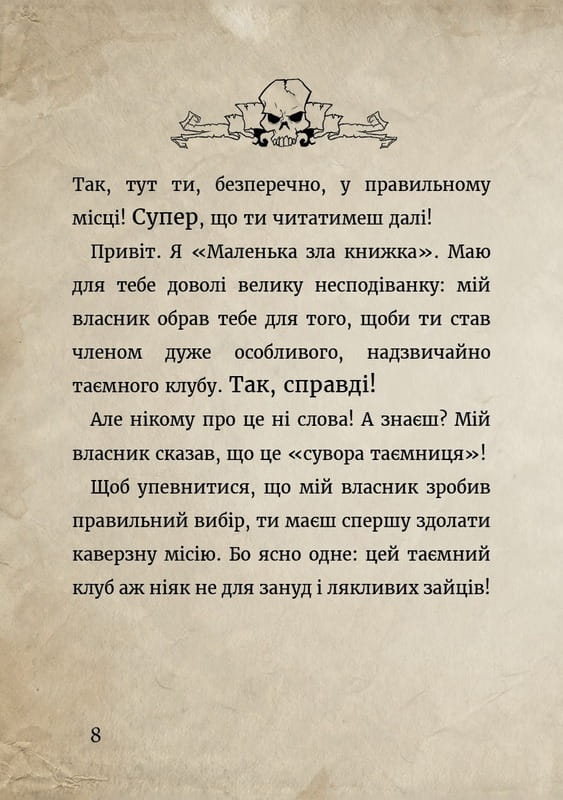 Так, тут ти, безперечно, у правильному місці! Супер, що ти читатимеш далі!

Привіт. Я «Маленька зла книжка». Маю для тебе доволі велику несподіванку: мій власник обрав тебе для того, щоби ти став членом дуже особливого, надзвичайно таємного клубу. Так, справді!

Але нікому про це ні слова! А знаєш? Мій власник сказав, що це «сувора таємниця»!

Щоб упевнитися, що мій власник зробив правильний вибір, ти маєш спершу здолати каверзну місію. Бо ясно одне: цей таємний клуб аж ніяк не для зануд і лякливих зайців!

8